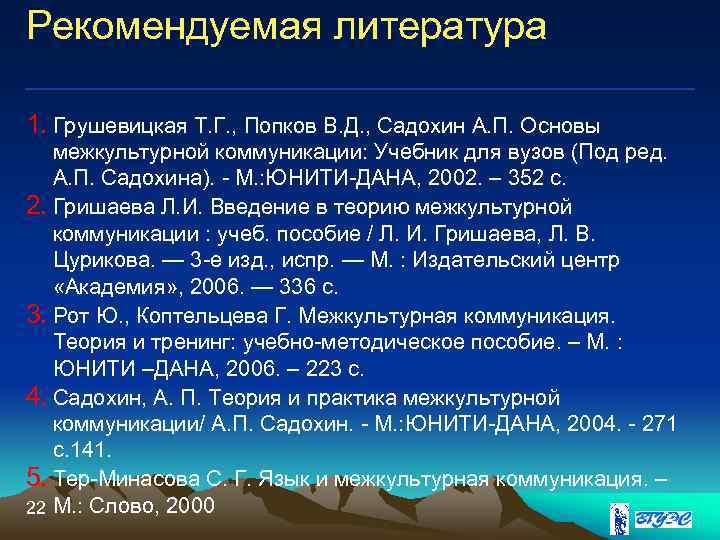 Рекомендуемая литература

1. Грушевицкая Т.Г., Попков В.Д., Садохин А.П. Основы межкультурной коммуникации: Учебник для вузов (Под ред. А.П. Садохина). - М.:ЮНИТИ-ДАНА, 2002. – 352 с.

2. Гришаева Л.И. Введение в теорию межкультурной коммуникации : учеб. пособие / Л. И. Гришаева, Л. В. Цурикова. — 3-е изд., испр. — М. : Издательский центр «Академия», 2006. — 336 с.

3. Рот Ю., Коптельцева Г. Межкультурная коммуникация. Теория и тренинг: учебно-методическое пособие. – М. : ЮНИТИ –ДАНА, 2006. – 223 с.

4. Садохин, А. П. Теория и практика межкультурной коммуникации/ А.П. Садохин. - М.:ЮНИТИ-ДАНА, 2004. - 271 с.141.

5. Тер-Минасова С. Г. Язык и межкультурная коммуникация. – М.: Слово, 2000

22

ВГУЭС